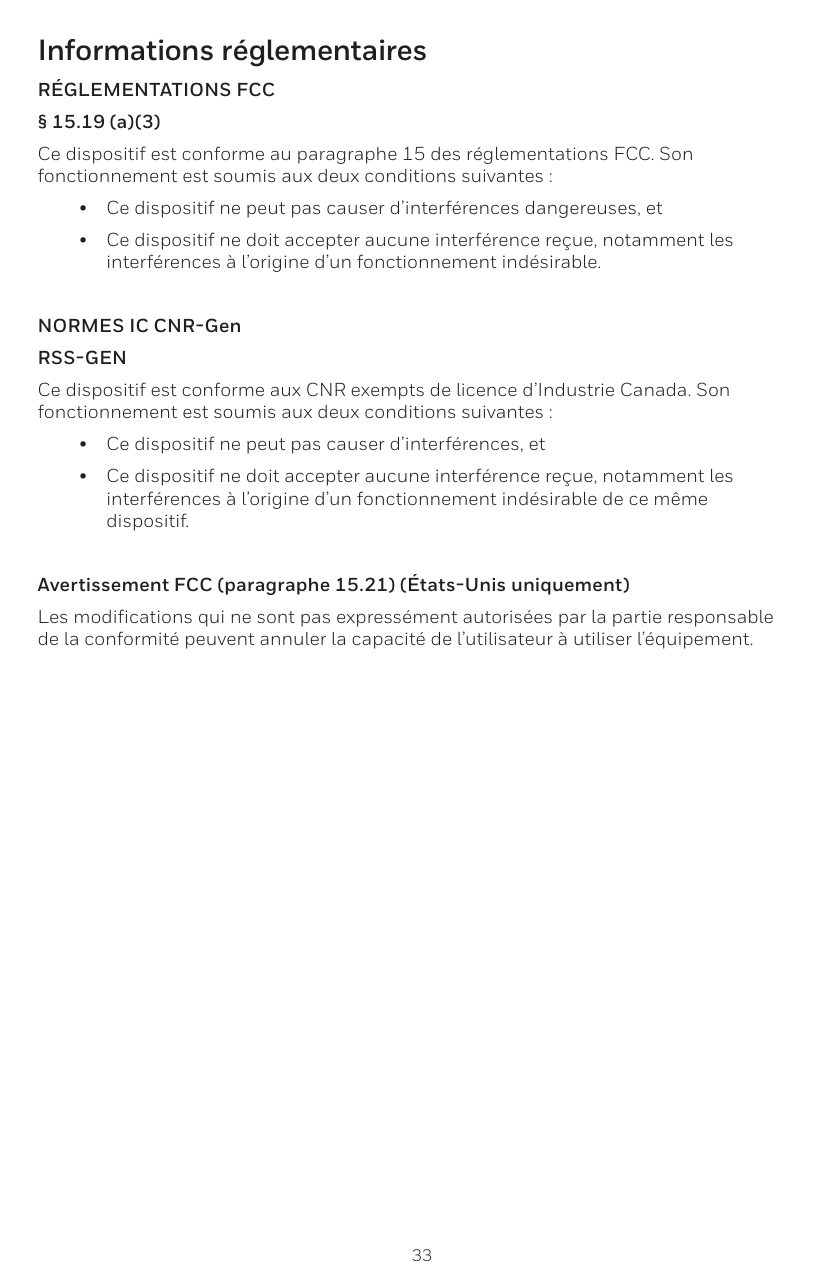 Informations réglementaires

RÉGLEMENTATIONS FCC

§ 15.19 (a)(3)

Ce dispositif est conforme au paragraphe 15 des réglementations FCC. Son fonctionnement est soumis aux deux conditions suivantes :

• Ce dispositif ne peut pas causer d'interférences dangereuses, et

• Ce dispositif ne doit accepter aucune interférence reçue, notamment les interférences à l'origine d'un fonctionnement indésirable.

NORMES IC CNR-Gen

RSS-GEN

Ce dispositif est conforme aux CNR exempts de licence d'Industrie Canada. Son fonctionnement est soumis aux deux conditions suivantes :

• Ce dispositif ne peut pas causer d'interférences, et

• Ce dispositif ne doit accepter aucune interférence reçue, notamment les interférences à l'origine d'un fonctionnement indésirable de ce même dispositif.

Avertissement FCC (paragraphe 15.21) (États-Unis uniquement)

Les modifications qui ne sont pas expressément autorisées par la partie responsable de la conformité peuvent annuler la capacité de l'utilisateur à utiliser l'équipement.

33